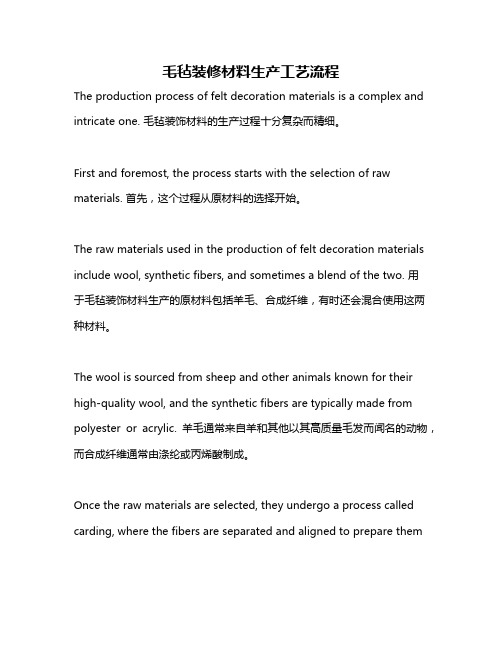 毛毡装修材料生产工艺流程

The production process of felt decoration materials is a complex and intricate one. 毛毡装饰材料的生产过程十分复杂而精细。

First and foremost, the process starts with the selection of raw materials. 首先，这个过程从原材料的选择开始。

The raw materials used in the production of felt decoration materials include wool, synthetic fibers, and sometimes a blend of the two. 用于毛毡装饰材料生产的原材料包括羊毛、合成纤维，有时还会混合使用这两种材料。

The wool is sourced from sheep and other animals known for their high-quality wool, and the synthetic fibers are typically made from polyester or acrylic. 羊毛通常来自羊和其他以其高质量毛发而闻名的动物，而合成纤维通常由涤纶或丙烯酸制成。

Once the raw materials are selected, they undergo a process called carding, where the fibers are separated and aligned to prepare them